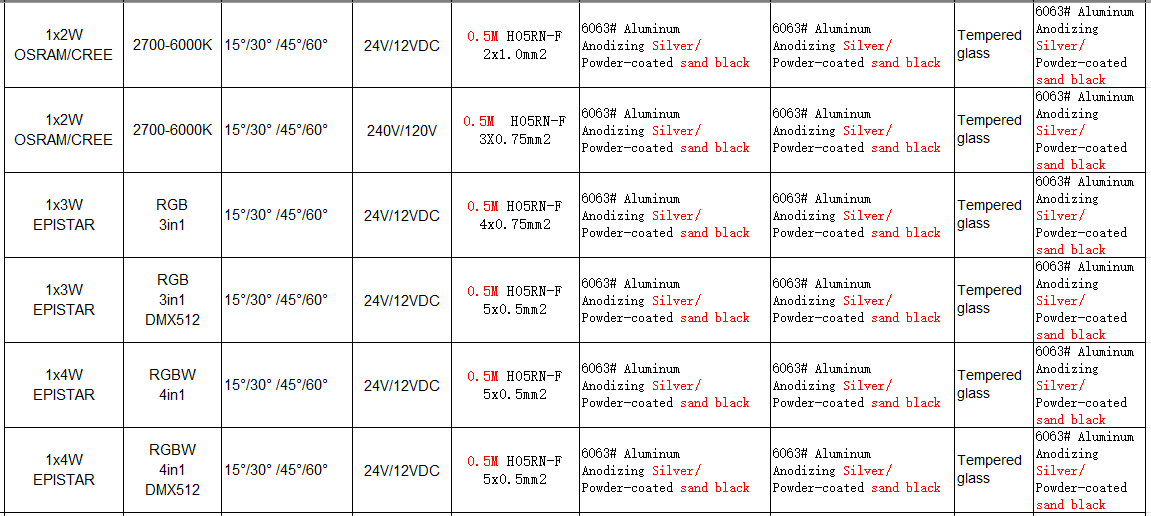 | 1x2W OSRAM/CREE | 2700-6000K | 15°/30° /45°/60° | 24V/12VDC | 0.5M H05RN-F 2x1.0mm2 | 6063# Aluminum Anodizing Silver/ Powder-coated sand black | 6063# Aluminum Anodizing Silver/ Powder-coated sand black | Tempered glass | 6063# Aluminum Anodizing Silver/ Powder-coated sand black |
|---|---|---|---|---|---|---|---|---|
| 1x2W OSRAM/CREE | 2700-6000K | 15°/30° /45°/60° | 240V/120V | 0.5M H05RN-F 3X0.75mm2 | 6063# Aluminum Anodizing Silver/ Powder-coated sand black | 6063# Aluminum Anodizing Silver/ Powder-coated sand black | Tempered glass | 6063# Aluminum Anodizing Silver/ Powder-coated sand black |
| 1x3W EPISTAR | RGB 3in1 | 15°/30° /45°/60° | 24V/12VDC | 0.5M H05RN-F 4x0.75mm2 | 6063# Aluminum Anodizing Silver/ Powder-coated sand black | 6063# Aluminum Anodizing Silver/ Powder-coated sand black | Tempered glass | 6063# Aluminum Anodizing Silver/ Powder-coated sand black |
| 1x3W EPISTAR | RGB 3in1 DMX512 | 15°/30° /45°/60° | 24V/12VDC | 0.5M H05RN-F 5x0.5mm2 | 6063# Aluminum Anodizing Silver/ Powder-coated sand black | 6063# Aluminum Anodizing Silver/ Powder-coated sand black | Tempered glass | 6063# Aluminum Anodizing Silver/ Powder-coated sand black |
| 1x4W EPISTAR | RGBW 4in1 | 15°/30° /45°/60° | 24V/12VDC | 0.5M H05RN-F 5x0.5mm2 | 6063# Aluminum Anodizing Silver/ Powder-coated sand black | 6063# Aluminum Anodizing Silver/ Powder-coated sand black | Tempered glass | 6063# Aluminum Anodizing Silver/ Powder-coated sand black |
| 1x4W EPISTAR | RGBW 4in1 DMX512 | 15°/30° /45°/60° | 24V/12VDC | 0.5M H05RN-F 5x0.5mm2 | 6063# Aluminum Anodizing Silver/ Powder-coated sand black | 6063# Aluminum Anodizing Silver/ Powder-coated sand black | Tempered glass | 6063# Aluminum Anodizing Silver/ Powder-coated sand black |